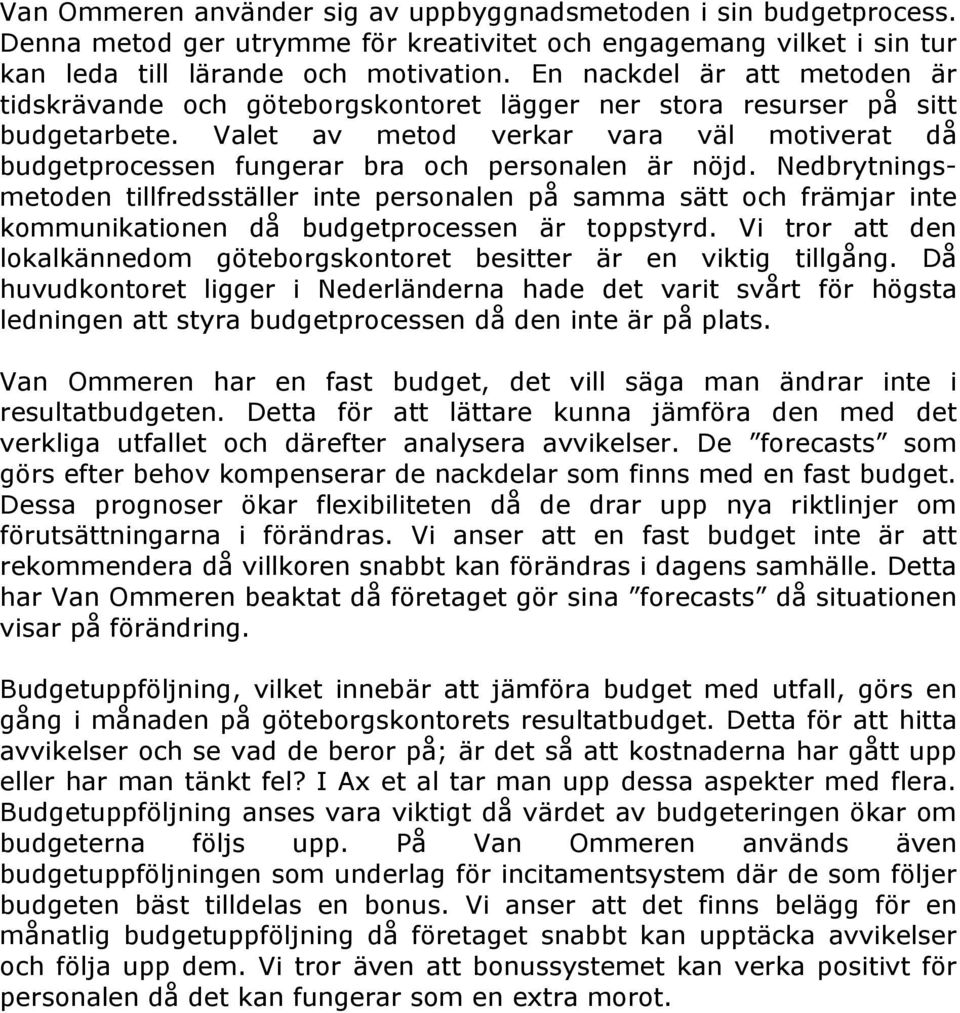 Van Ommeren använder sig av uppbyggnadsmetoden i sin budgetprocess. Denna metod ger utrymme för kreativitet och engagemang vilket i sin tur kan leda till lärande och motivation. En nackdel är att metoden är tidskrävande och göteborgskontoret lägger ner stora resurser på sitt budgetarbete. Valet av metod verkar vara väl motiverat då budgetprocessen fungerar bra och personalen är nöjd. Nedbrytningsmetoden tillfredsställer inte personalen på samma sätt och främjar inte kommunikationen då budgetprocessen är toppstyrd. Vi tror att den lokalkännedom göteborgskontoret besitter är en viktig tillgång. Då huvudkontoret ligger i Nederländerna hade det varit svårt för högsta ledningen att styra budgetprocessen då den inte är på plats.

Van Ommeren har en fast budget, det vill säga man ändrar inte i resultatbudgeten. Detta för att lättare kunna jämföra den med det verkliga utfallet och därefter analysera avvikelser. De ”forecasts” som görs efter behov kompenserar de nackdelar som finns med en fast budget. Dessa prognoser ökar flexibiliteten då de drar upp nya riktlinjer om förutsättningarna i förändras. Vi anser att en fast budget inte är att rekommendera då villkoren snabbt kan förändras i dagens samhälle. Detta har Van Ommeren beaktat då företaget gör sina ”forecasts” då situationen visar på förändring.

Budgetuppföljning, vilket innebär att jämföra budget med utfall, görs en gång i månaden på göteborgskontorets resultatbudget. Detta för att hitta avvikelser och se vad de beror på; är det så att kostnaderna har gått upp eller har man tänkt fel? I Ax et al tar man upp dessa aspekter med flera. Budgetuppföljning anses vara viktigt då värdet av budgeteringen ökar om budgeterna följs upp. På Van Ommeren används även budgetuppföljningen som underlag för incitamentsystem där de som följer budgeten bäst tilldelas en bonus. Vi anser att det finns belägg för en månatlig budgetuppföljning då företaget snabbt kan upptäcka avvikelser och följa upp dem. Vi tror även att bonussystemet kan verka positivt för personalen då det kan fungerar som en extra morot.